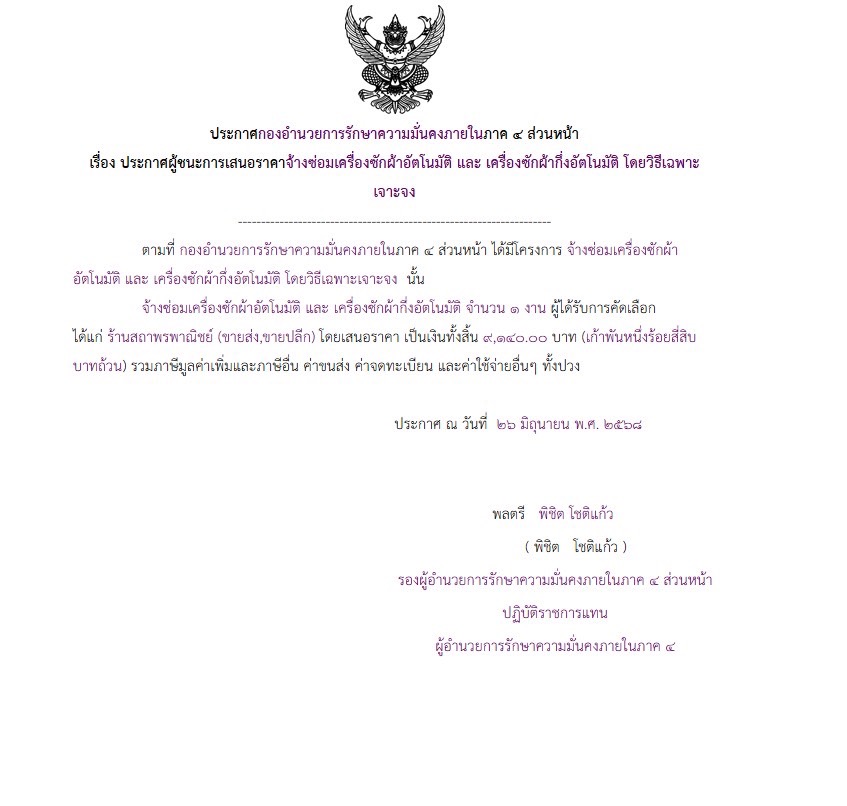 ประกาศกองอำนวยการรักษาความมั่นคงภายในภาค ๔ ส่วนหน้า
เรื่อง ประกาศผู้ชนะการเสนอราคาจ้างซ่อมเครื่องซักผ้าอัตโนมัติ และ เครื่องซักผ้ากึ่งอัตโนมัติ โดยวิธีเฉพาะเจาะจง

--------------------------------------------------------------------

ตามที่ กองอำนวยการรักษาความมั่นคงภายในภาค ๔ ส่วนหน้า ได้มีโครงการ จ้างซ่อมเครื่องซักผ้าอัตโนมัติ และ เครื่องซักผ้ากึ่งอัตโนมัติ โดยวิธีเฉพาะเจาะจง นั้น

จ้างซ่อมเครื่องซักผ้าอัตโนมัติ และ เครื่องซักผ้ากึ่งอัตโนมัติ จำนวน ๑ งาน ผู้ได้รับการคัดเลือก ได้แก่ ร้านสถาพรพาณิชย์ (ขายส่ง,ขายปลีก) โดยเสนอราคา เป็นเงินทั้งสิ้น ๙,๑๔๐.๐๐ บาท (เก้าพันหนึ่งร้อยสี่สิบบาทถ้วน) รวมภาษีมูลค่าเพิ่มและภาษีอื่น ค่าขนส่ง ค่าจดทะเบียน และค่าใช้จ่ายอื่นๆ ทั้งปวง

ประกาศ ณ วันที่ ๒๖ มิถุนายน พ.ศ. ๒๕๖๘

พลตรี พิชิต โชติแก้ว
( พิชิต โชติแก้ว )
รองผู้อำนวยการรักษาความมั่นคงภายในภาค ๔ ส่วนหน้า
ปฏิบัติราชการแทน
ผู้อำนวยการรักษาความมั่นคงภายในภาค ๔